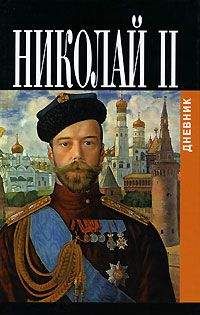 НИКОЛАЙ II

ДНЕВНИК